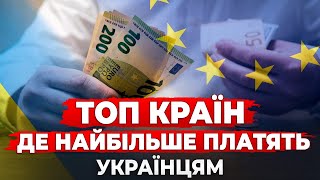 200
100
EURO
100
50

ТОП КРАЇН
ДЕ НАЙБІЛЬШЕ ПЛАТЯТЬ
УКРАЇНЦЯМ